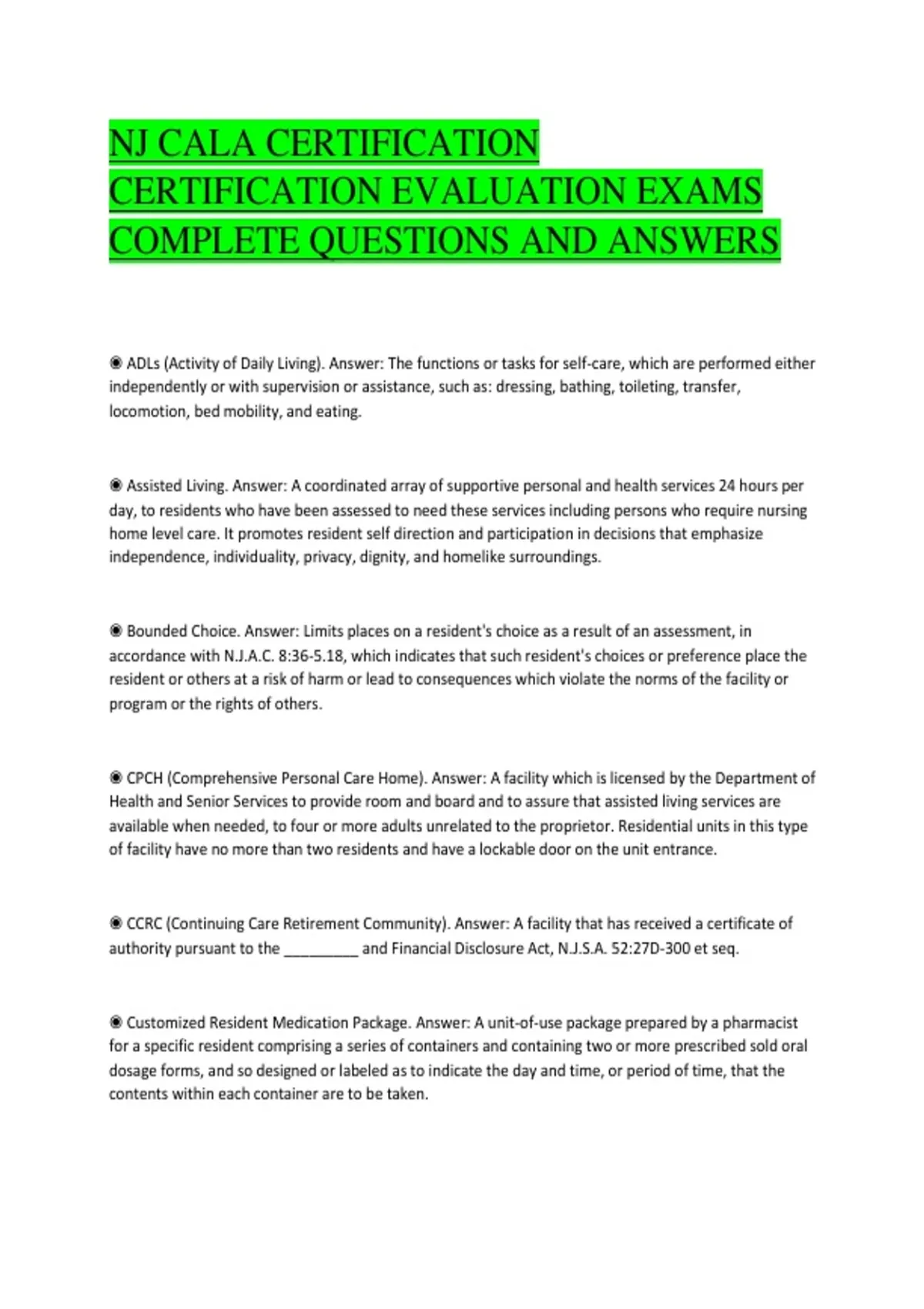 NJ CALA CERTIFICATION CERTIFICATION EVALUATION EXAMS COMPLETE QUESTIONS AND ANSWERS

◉ ADLs (Activity of Daily Living). Answer: The functions or tasks for self-care, which are performed either independently or with supervision or assistance, such as: dressing, bathing, toileting, transfer, locomotion, bed mobility, and eating.

◉ Assisted Living. Answer: A coordinated array of supportive personal and health services 24 hours per day, to residents who have been assessed to need these services including persons who require nursing home level care. It promotes resident self direction and participation in decisions that emphasize independence, individuality, privacy, dignity, and homelike surroundings.

◉ Bounded Choice. Answer: Limits places on a resident's choice as a result of an assessment, in accordance with N.J.A.C. 8:36-5.18, which indicates that such resident's choices or preference place the resident or others at a risk of harm or lead to consequences which violate the norms of the facility or program or the rights of others.

◉ CPCH (Comprehensive Personal Care Home). Answer: A facility which is licensed by the Department of Health and Senior Services to provide room and board and to assure that assisted living services are available when needed, to four or more adults unrelated to the proprietor. Residential units in this type of facility have no more than two residents and have a lockable door on the unit entrance.

◉ CCRC (Continuing Care Retirement Community). Answer: A facility that has received a certificate of authority pursuant to the _________ and Financial Disclosure Act, N.J.S.A. 52:27D-300 et seq.

◉ Customized Resident Medication Package. Answer: A unit-of-use package prepared by a pharmacist for a specific resident comprising a series of containers and containing two or more prescribed sold oral dosage forms, and so designed or labeled as to indicate the day and time, or period of time, that the contents within each container are to be taken.